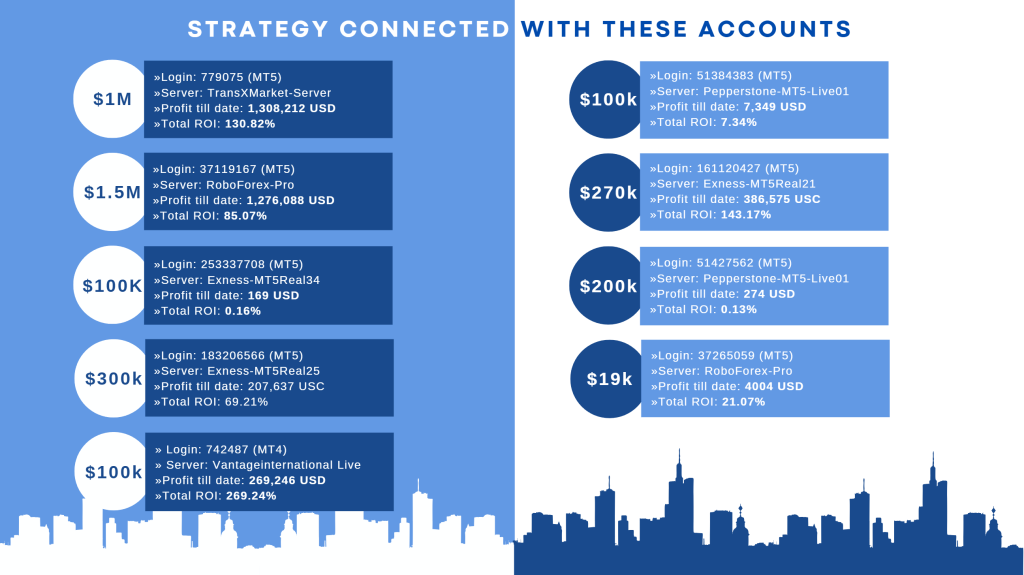 STRATEGY CONNECTED WITH THESE ACCOUNTS

$1M

»Login: 779075 (MT5)
»Server: TransXMarket-Server
»Profit till date: 1,308,212 USD
»Total ROI: 130.82%

$1.5M

»Login: 37119167 (MT5)
»Server: RoboForex-Pro
»Profit till date: 1,276,088 USD
»Total ROI: 85.07%

$100K

»Login: 253337708 (MT5)
»Server: Exness-MT5Real34
»Profit till date: 169 USD
»Total ROI: 0.16%

$300k

»Login: 183206566 (MT5)
»Server: Exness-MT5Real25
»Profit till date: 207,637 USC
»Total ROI: 69.21%

$100k

» Login: 742487 (MT4)
» Server: Vantageinternational Live
»Profit till date: 269,246 USD
»Total ROI: 269.24%

$100k

»Login: 51384383 (MT5)
»Server: Pepperstone-MT5-Live01
»Profit till date: 7,349 USD
»Total ROI: 7.34%

$270k

»Login: 161120427 (MT5)
»Server: Exness-MT5Real21
»Profit till date: 386,575 USC
»Total ROI: 143.17%

$200k

»Login: 51427562 (MT5)
»Server: Pepperstone-MT5-Live01
»Profit till date: 274 USD
»Total ROI: 0.13%

$19k

»Login: 37265059 (MT5)
»Server: RoboForex-Pro
»Profit till date: 4004 USD
»Total ROI: 21.07%